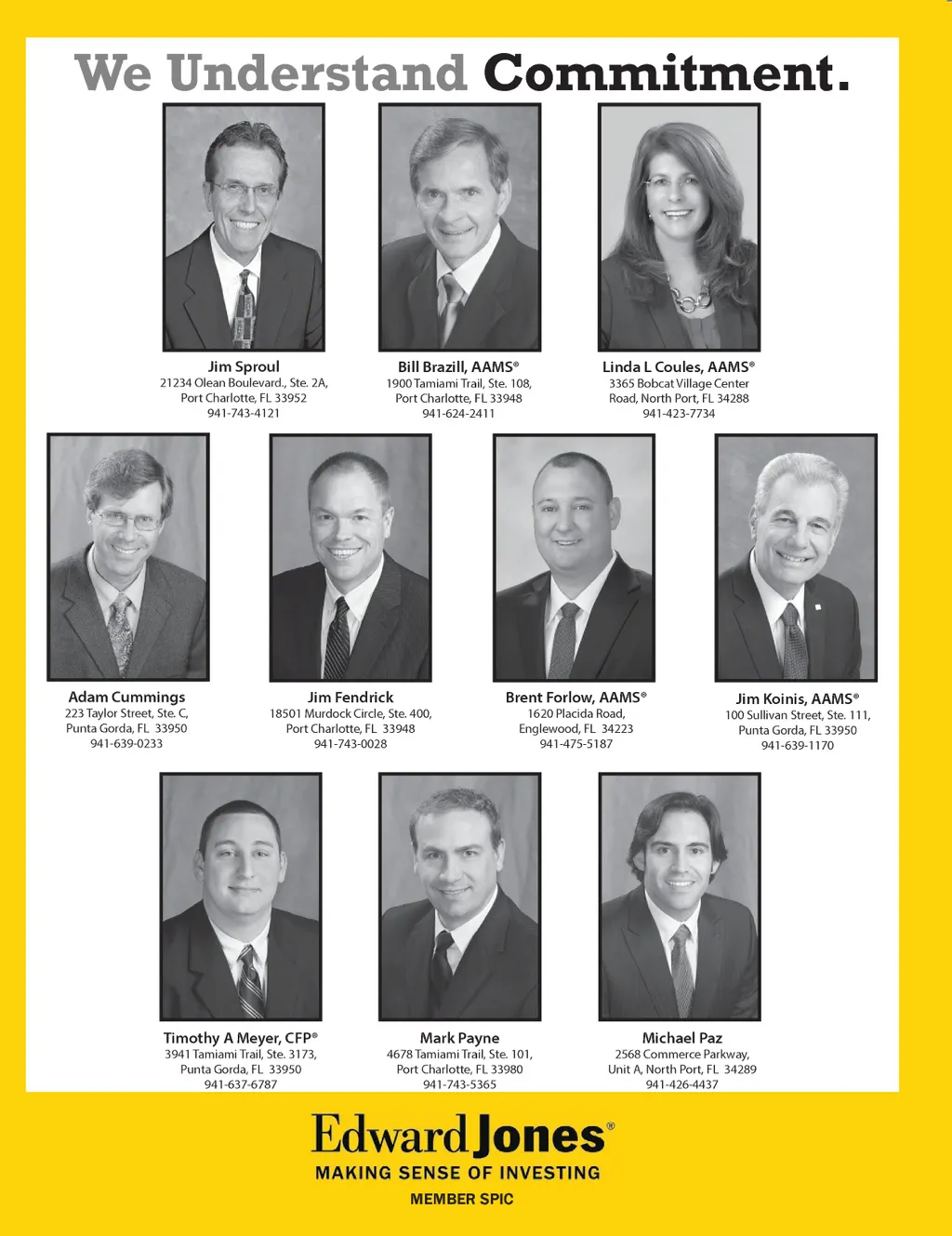 We Understand Commitment.

Jim Sproul
21234 Olean Boulevard., Ste. 2A,
Port Charlotte, FL 33952
941-743-4121

Bill Brazill, AAMS®
1900 Tamiami Trail, Ste. 108,
Port Charlotte, FL 33948
941-624-2411

Linda L Coules, AAMS®
3365 Bobcat Village Center
Road, North Port, FL 34288
941-423-7734

Adam Cummings
223 Taylor Street, Ste. C,
Punta Gorda, FL 33950
941-639-0233

Jim Fendrick
18501 Murdock Circle, Ste. 400,
Port Charlotte, FL 33948
941-743-0028

Brent Forlow, AAMS®
1620 Placida Road,
Englewood, FL 34223
941-475-5187

Jim Koinis, AAMS®
100 Sullivan Street, Ste. 111,
Punta Gorda, FL 33950
941-639-1170

Timothy A Meyer, CFP®
3941 Tamiami Trail, Ste. 3173,
Punta Gorda, FL 33950
941-637-6787

Mark Payne
4678 Tamiami Trail, Ste. 101,
Port Charlotte, FL 33980
941-743-5365

Michael Paz
2568 Commerce Parkway,
Unit A, North Port, FL 34289
941-426-4437

Edward Jones®
MAKING SENSE OF INVESTING
MEMBER SPIC